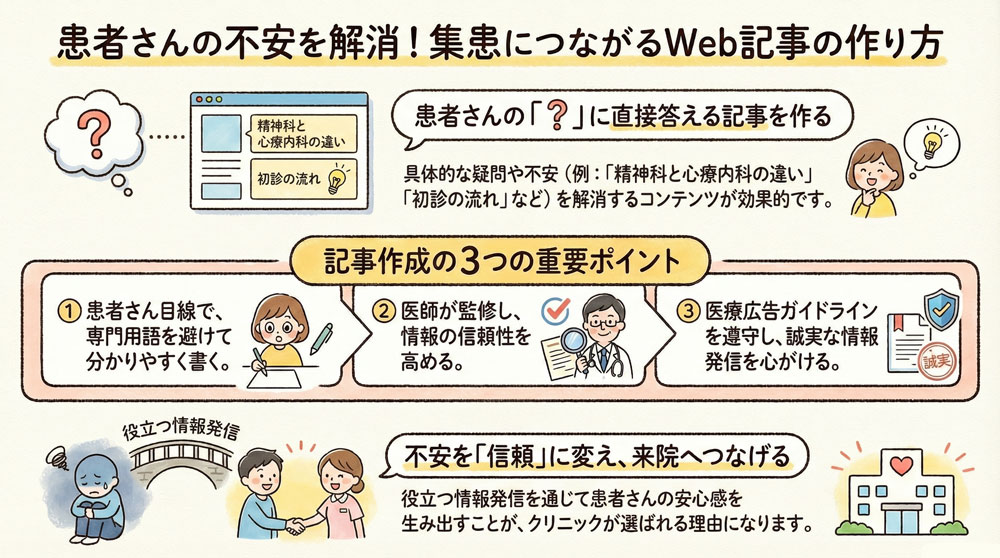 患者さんの不安を解消！集患につながるWeb記事の作り方

?

精神科と心療内科の違い

初診の流れ

患者さんの「?」に直接答える記事を作る

具体的な疑問や不安（例：「精神科と心療内科の違い」「初診の流れ」など）を解消するコンテンツが効果的です。

記事作成の3つの重要ポイント

① 患者さん目線で、専門用語を避けて分かりやすく書く。

② 医師が監修し、情報の信頼性を高める。

③ 医療広告ガイドラインを遵守し、誠実な情報発信を心がける。

誠実

役立つ情報発信

不安を「信頼」に変え、来院へつなげる

役立つ情報発信を通じて患者さんの安心感を生み出すことが、クリニックが選ばれる理由になります。